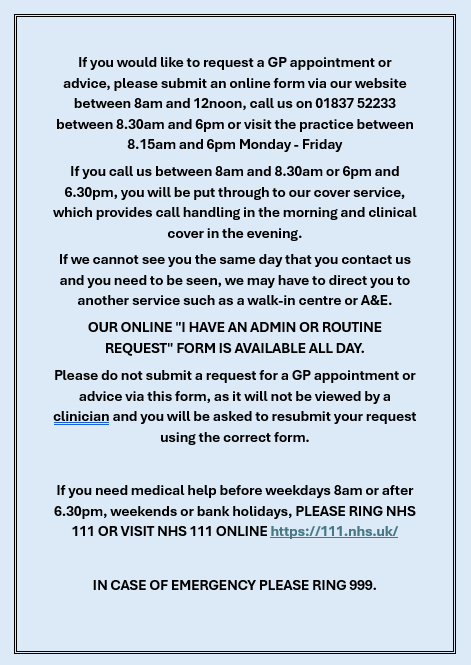 If you would like to request a GP appointment or advice, please submit an online form via our website between 8am and 12noon, call us on 01837 52233 between 8.30am and 6pm or visit the practice between 8.15am and 6pm Monday - Friday

If you call us between 8am and 8.30am or 6pm and 6.30pm, you will be put through to our cover service, which provides call handling in the morning and clinical cover in the evening.

If we cannot see you the same day that you contact us and you need to be seen, we may have to direct you to another service such as a walk-in centre or A&E.

OUR ONLINE "I HAVE AN ADMIN OR ROUTINE REQUEST" FORM IS AVAILABLE ALL DAY.

Please do not submit a request for a GP appointment or advice via this form, as it will not be viewed by a clinician and you will be asked to resubmit your request using the correct form.

If you need medical help before weekdays 8am or after 6.30pm, weekends or bank holidays, PLEASE RING NHS 111 OR VISIT NHS 111 ONLINE https://111.nhs.uk/

IN CASE OF EMERGENCY PLEASE RING 999.